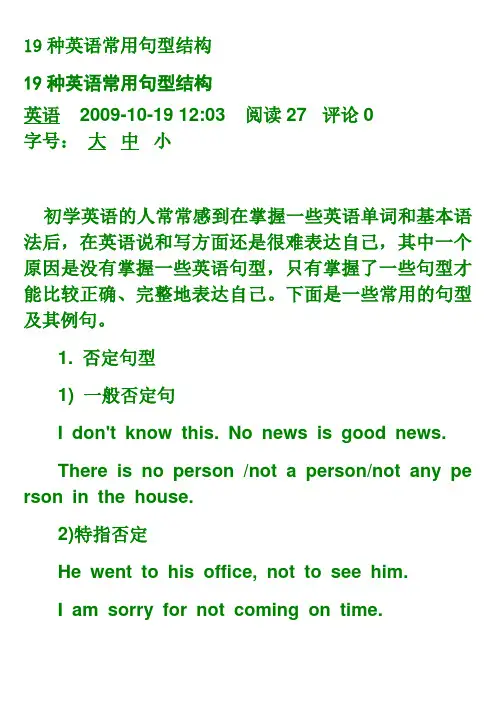 19种英语常用句型结构

19种英语常用句型结构

英语 2009-10-19 12:03 阅读27 评论0
字号： 大 中 小

初学英语的人常常感到在掌握一些英语单词和基本语法后，在英语说和写方面还是很难表达自己，其中一个原因是没有掌握一些英语句型，只有掌握了一些句型才能比较正确、完整地表达自己。下面是一些常用的句型及其例句。

1. 否定句型

1) 一般否定句

I don't know this. No news is good news.

There is no person /not a person/not any person in the house.

2)特指否定

He went to his office, not to see him.

I am sorry for not coming on time.